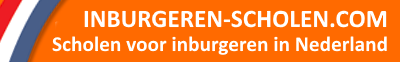 INBURGEREN-SCHOLEN.COM
Scholen voor inburgeren in Nederland